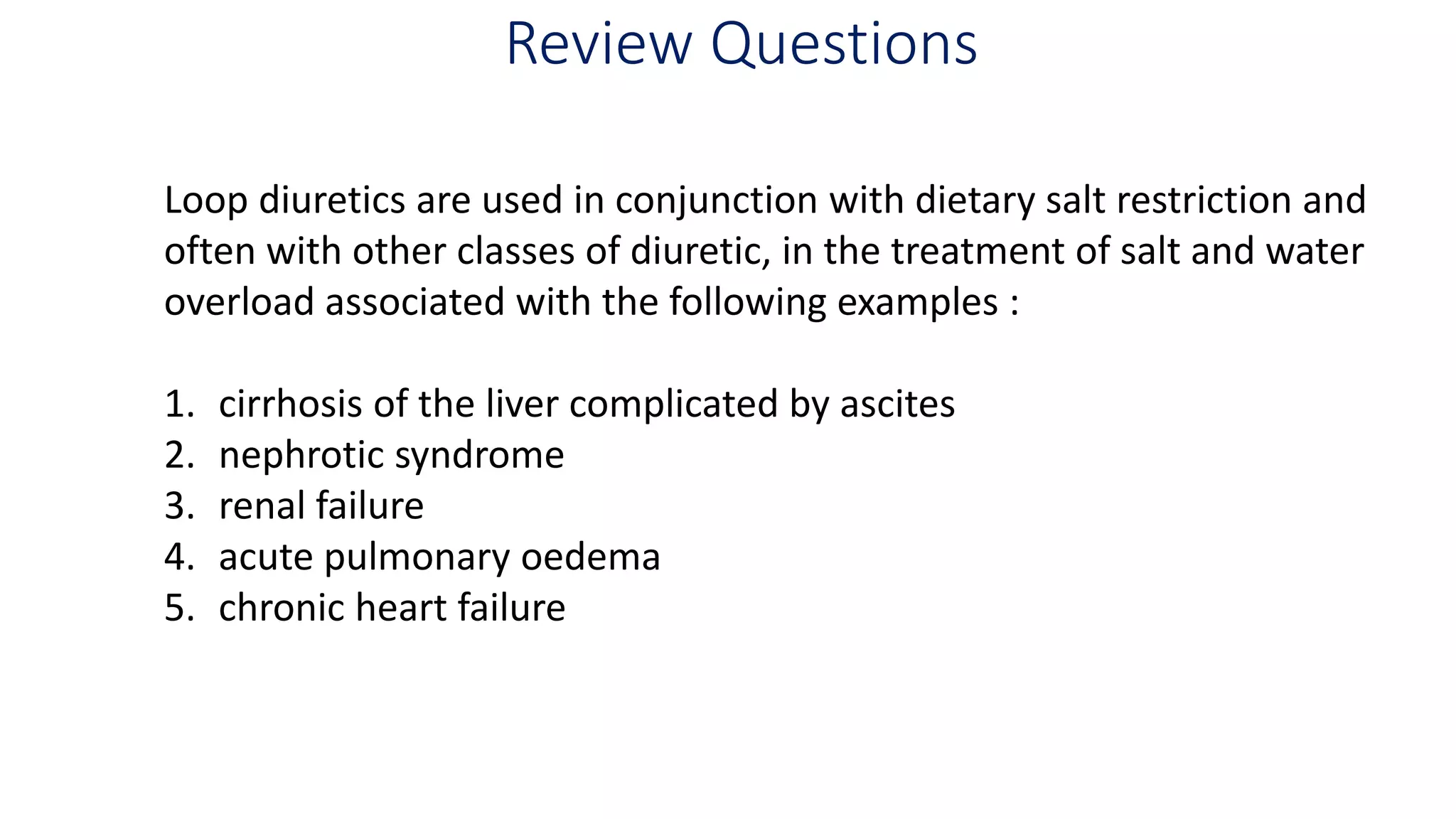 Review Questions

Loop diuretics are used in conjunction with dietary salt restriction and often with other classes of diuretic, in the treatment of salt and water overload associated with the following examples :

1. cirrhosis of the liver complicated by ascites
2. nephrotic syndrome
3. renal failure
4. acute pulmonary oedema
5. chronic heart failure